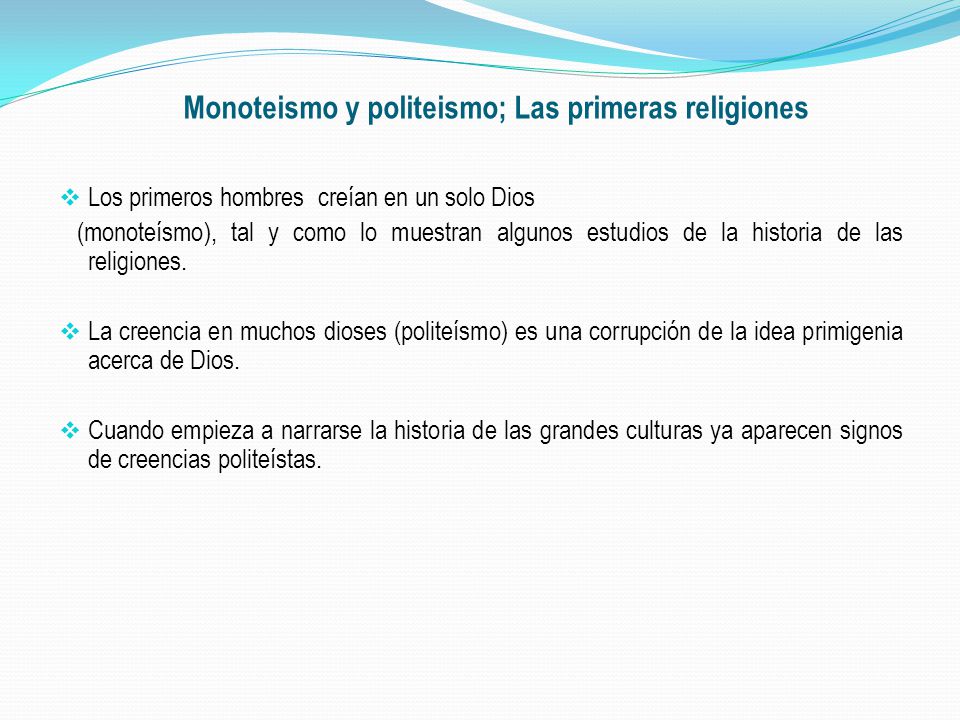 Monoteismo y politeismo; Las primeras religiones

❖ Los primeros hombres creían en un solo Dios (monoteísmo), tal y como lo muestran algunos estudios de la historia de las religiones.

❖ La creencia en muchos dioses (politeísmo) es una corrupción de la idea primigenia acerca de Dios.

❖ Cuando empieza a narrarse la historia de las grandes culturas ya aparecen signos de creencias politeístas.